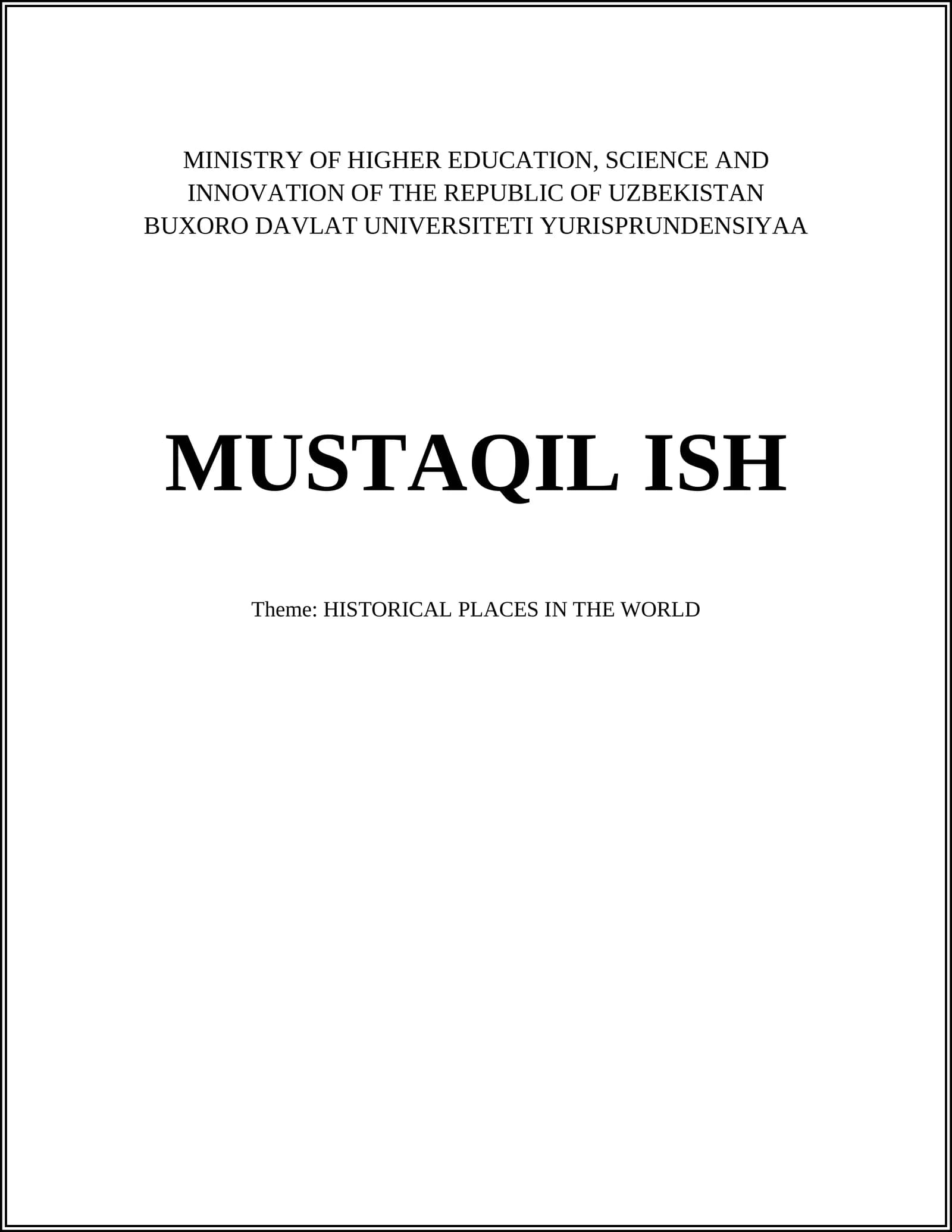 MINISTRY OF HIGHER EDUCATION, SCIENCE AND
INNOVATION OF THE REPUBLIC OF UZBEKISTAN
BUXORO DAVLAT UNIVERSITETI YURISPRUNDENSIYAA

MUSTAQIL ISH

Theme: HISTORICAL PLACES IN THE WORLD